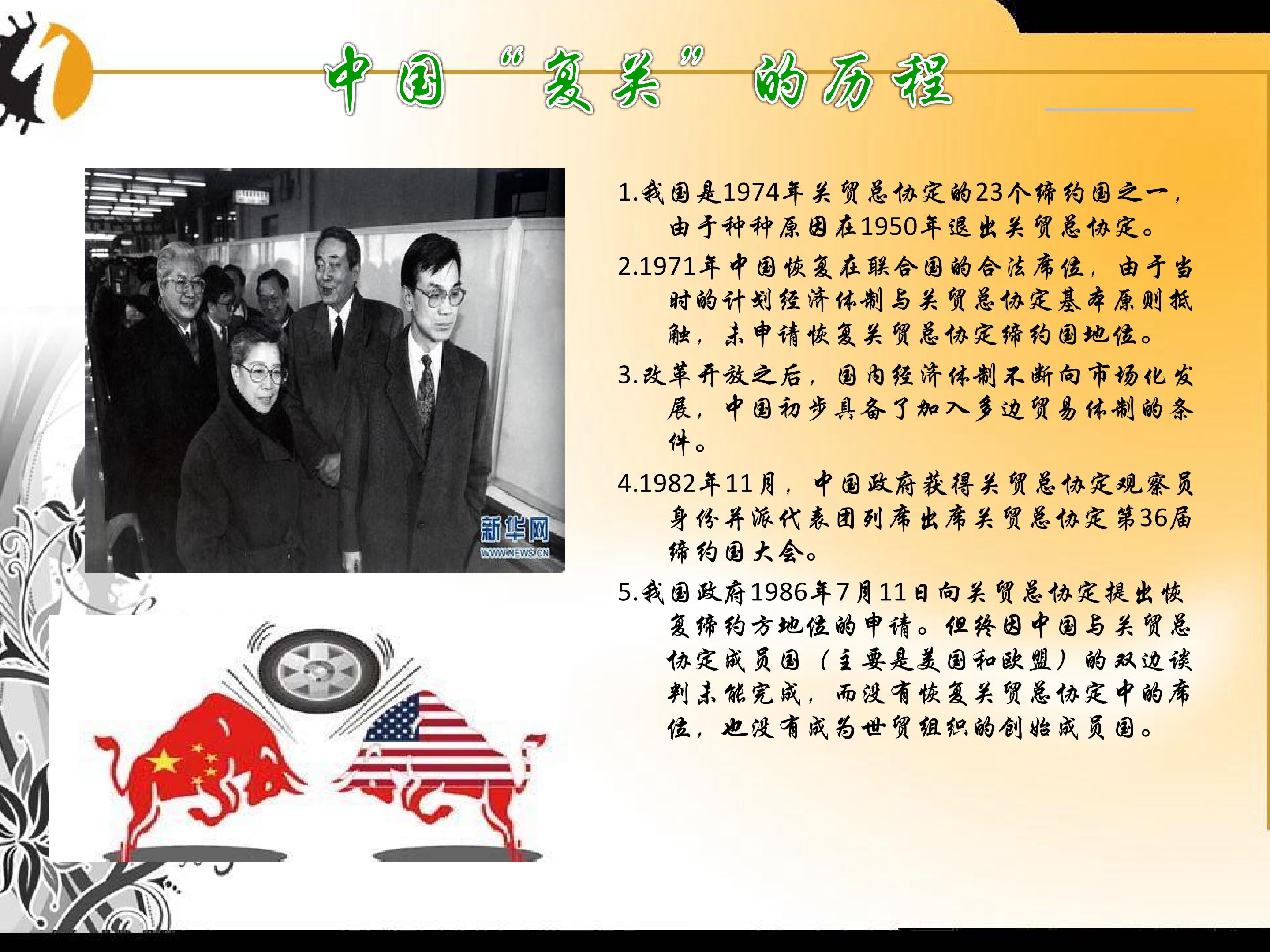 中国“复关”的历程

新华网
WWW.NEWS.CN

1.我国是1974年关贸总协定的23个缔约国之一，由于种种原因在1950年退出关贸总协定。

2.1971年中国恢复在联合国的合法席位，由于当时的计划经济体制与关贸总协定基本原则抵触，未申请恢复关贸总协定缔约国地位。

3.改革开放之后，国内经济体制不断向市场化发展，中国初步具备了加入多边贸易体制的条件。

4.1982年11月，中国政府获得关贸总协定观察员身份并派代表团列席出席关贸总协定第36届缔约国大会。

5.我国政府1986年7月11日向关贸总协定提出恢复缔约方地位的申请。但终因中国与关贸总协定成员国（主要是美国和欧盟）的双边谈判未能完成，而没有恢复关贸总协定中的席位，也没有成为世贸组织的创始成员国。